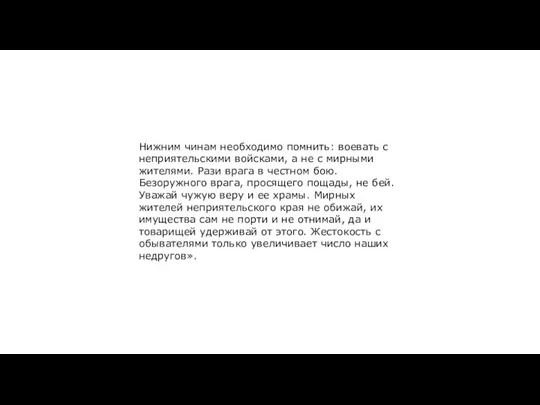 Нижним чинам необходимо помнить: воевать с неприятельскими войсками, а не с мирными жителями. Рази врага в честном бою. Безоружного врага, просящего пощады, не бей. Уважай чужую веру и ее храмы. Мирных жителей неприятельского края не обижай, их имущества сам не порти и не отнимай, да и товарищей удерживай от этого. Жестокость с обывателями только увеличивает число наших недругов».